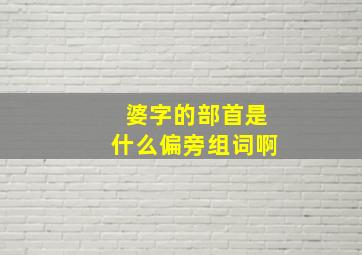 婆字的部首是
什么偏旁组词啊